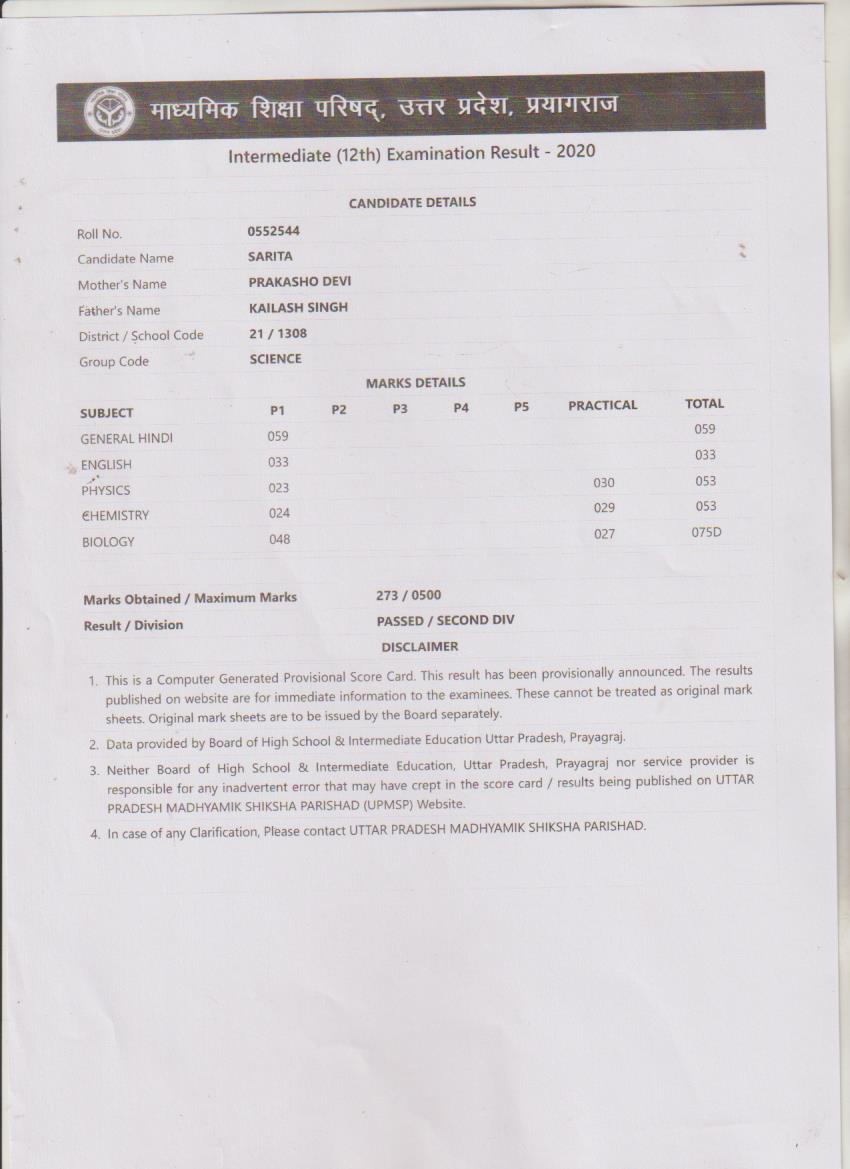 माध्यमिक शिक्षा परिषद्, उत्तर प्रदेश, प्रयागराज

Intermediate (12th) Examination Result - 2020

CANDIDATE DETAILS

| | |
|---|---|
| Roll No. | 0552544 |
| Candidate Name | SARITA |
| Mother's Name | PRAKASHO DEVI |
| Father's Name | KAILASH SINGH |
| District / School Code | 21 / 1308 |
| Group Code | SCIENCE |

MARKS DETAILS

| SUBJECT | P1 | P2 | P3 | P4 | P5 | PRACTICAL | TOTAL |
|---|---|---|---|---|---|---|---|
| GENERAL HINDI | 059 | | | | | | 059 |
| ENGLISH | 033 | | | | | | 033 |
| PHYSICS | 023 | | | | | 030 | 053 |
| CHEMISTRY | 024 | | | | | 029 | 053 |
| BIOLOGY | 048 | | | | | 027 | 075D |

| | |
|---|---|
| Marks Obtained / Maximum Marks | 273 / 0500 |
| Result / Division | PASSED / SECOND DIV |

DISCLAIMER

1. This is a Computer Generated Provisional Score Card. This result has been provisionally announced. The results published on website are for immediate information to the examinees. These cannot be treated as original mark sheets. Original mark sheets are to be issued by the Board separately.
2. Data provided by Board of High School & Intermediate Education Uttar Pradesh, Prayagraj.
3. Neither Board of High School & Intermediate Education, Uttar Pradesh, Prayagraj nor service provider is responsible for any inadvertent error that may have crept in the score card / results being published on UTTAR PRADESH MADHYAMIK SHIKSHA PARISHAD (UPMSP) Website.
4. In case of any Clarification, Please contact UTTAR PRADESH MADHYAMIK SHIKSHA PARISHAD.